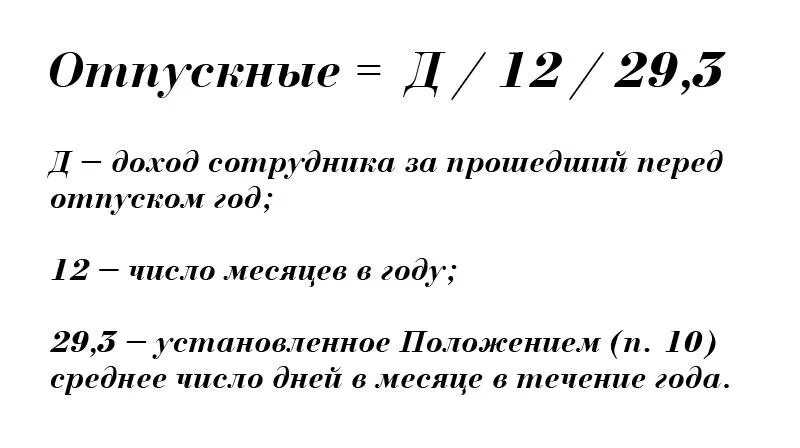 Отпускные = Д / 12 / 29,3

Д – доход сотрудника за прошедший перед отпуском год;

12 – число месяцев в году;

29,3 – установленное Положением (п. 10) среднее число дней в месяце в течение года.